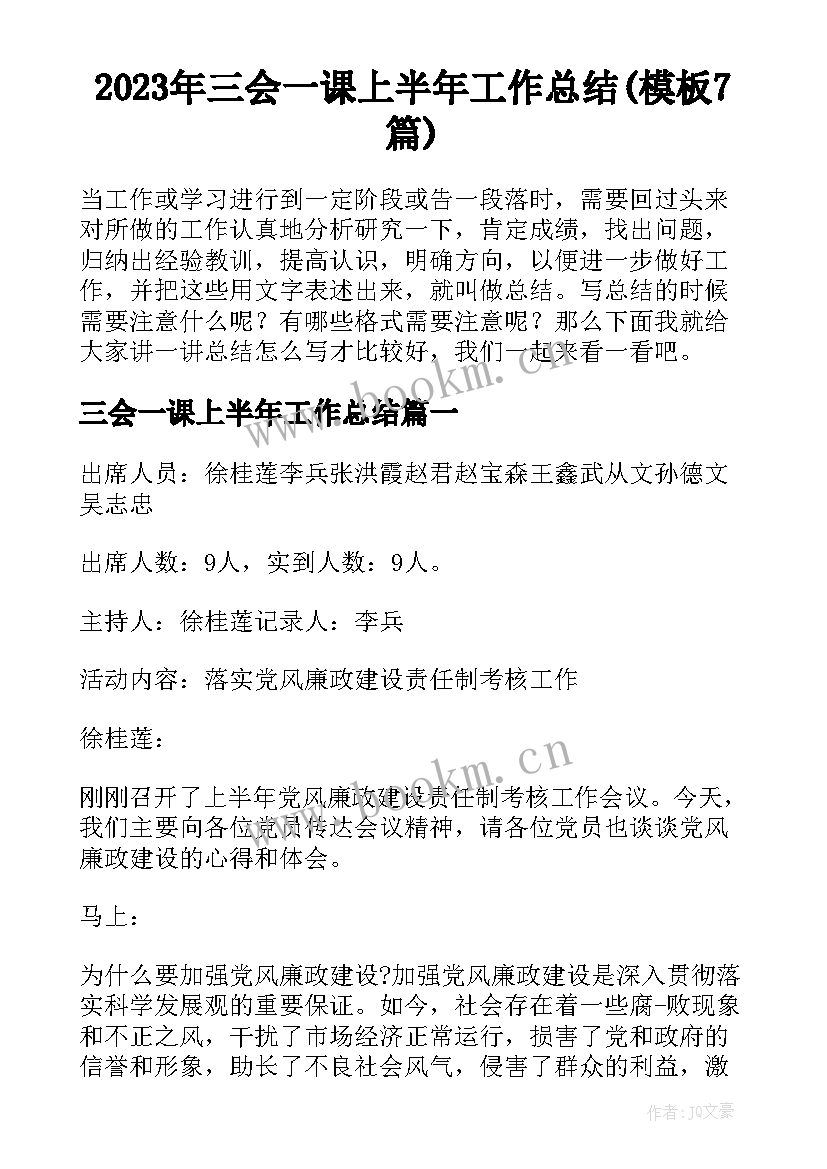 2023年三会一课上半年工作总结(模板7篇)

当工作或学习进行到一定阶段或告一段落时，需要回过头来对所做的工作认真地分析研究一下，肯定成绩，找出问题，归纳出经验教训，提高认识，明确方向，以便进一步做好工作，并把这些用文字表述出来，就叫做总结。写总结的时候需要注意什么呢？有哪些格式需要注意呢？那么下面我就给大家讲一讲总结怎么写才比较好，我们一起来看一看吧。

三会一课上半年工作总结篇一

出席人员：徐桂莲李兵张洪霞赵君赵宝森王鑫武从文孙德文吴志忠

出席人数：9人，实到人数：9人。

主持人：徐桂莲记录人：李兵

活动内容：落实党风廉政建设责任制考核工作

徐桂莲：

刚刚召开了上半年党风廉政建设责任制考核工作会议。今天，我们主要向各位党员传达会议精神，请各位党员也谈谈党风廉政建设的心得和体会。

马上：

为什么要加强党风廉政建设?加强党风廉政建设是深入贯彻落实科学发展观的重要保证。如今，社会存在着一些腐-败现象和不正之风，干扰了市场经济正常运行，损害了党和政府的信誉和形象，助长了不良社会风气，侵害了群众的利益，激

www.bookm.cn

www.bookm.cn

作者：JQ文豪